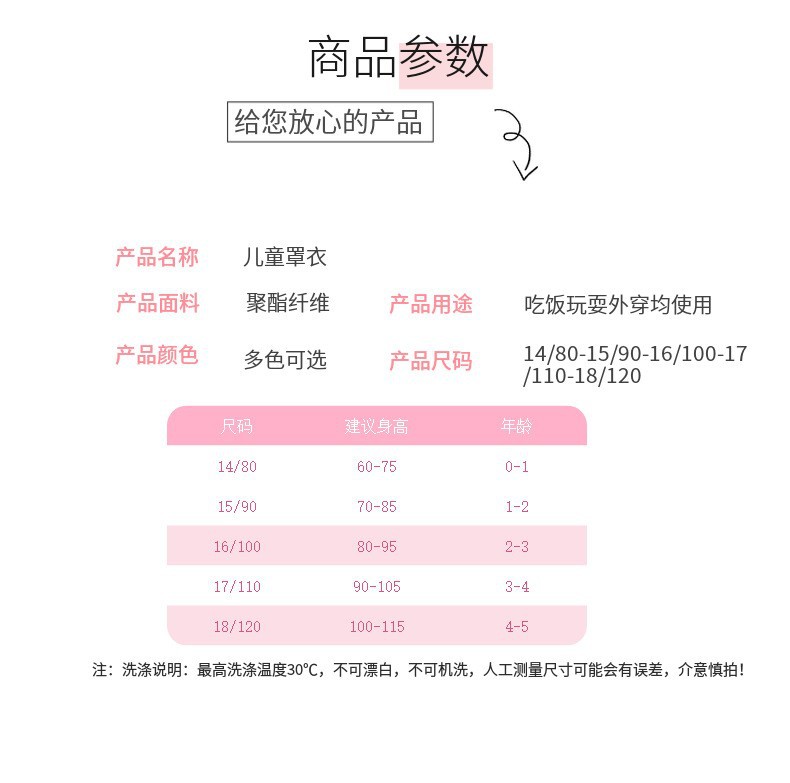 商品参数

给您放心的产品

产品名称 儿童罩衣

产品面料 聚酯纤维

产品用途 吃饭玩耍外穿均使用

产品颜色 多色可选

产品尺码 14/80-15/90-16/100-17/110-18/120

| 尺码 | 建议身高 | 年龄 |
|---|---|---|
| 14/80 | 60-75 | 0-1 |
| 15/90 | 70-85 | 1-2 |
| 16/100 | 80-95 | 2-3 |
| 17/110 | 90-105 | 3-4 |
| 18/120 | 100-115 | 4-5 |

注：洗涤说明：最高洗涤温度30℃，不可漂白，不可机洗，人工测量尺寸可能会有误差，介意慎拍！